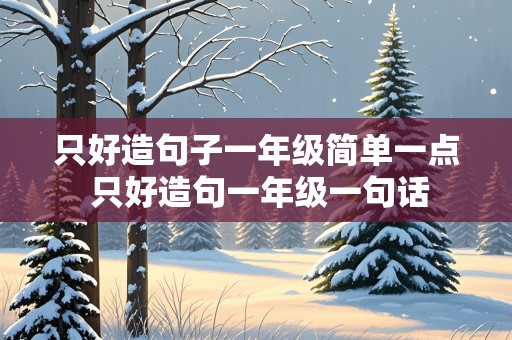 只好造句子一年级简单一点
只好造句一年级一句话